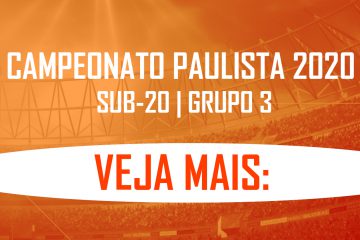 CAMPEONATO PAULISTA 2020
SUB-20 | GRUPO 3

VEJA MAIS: